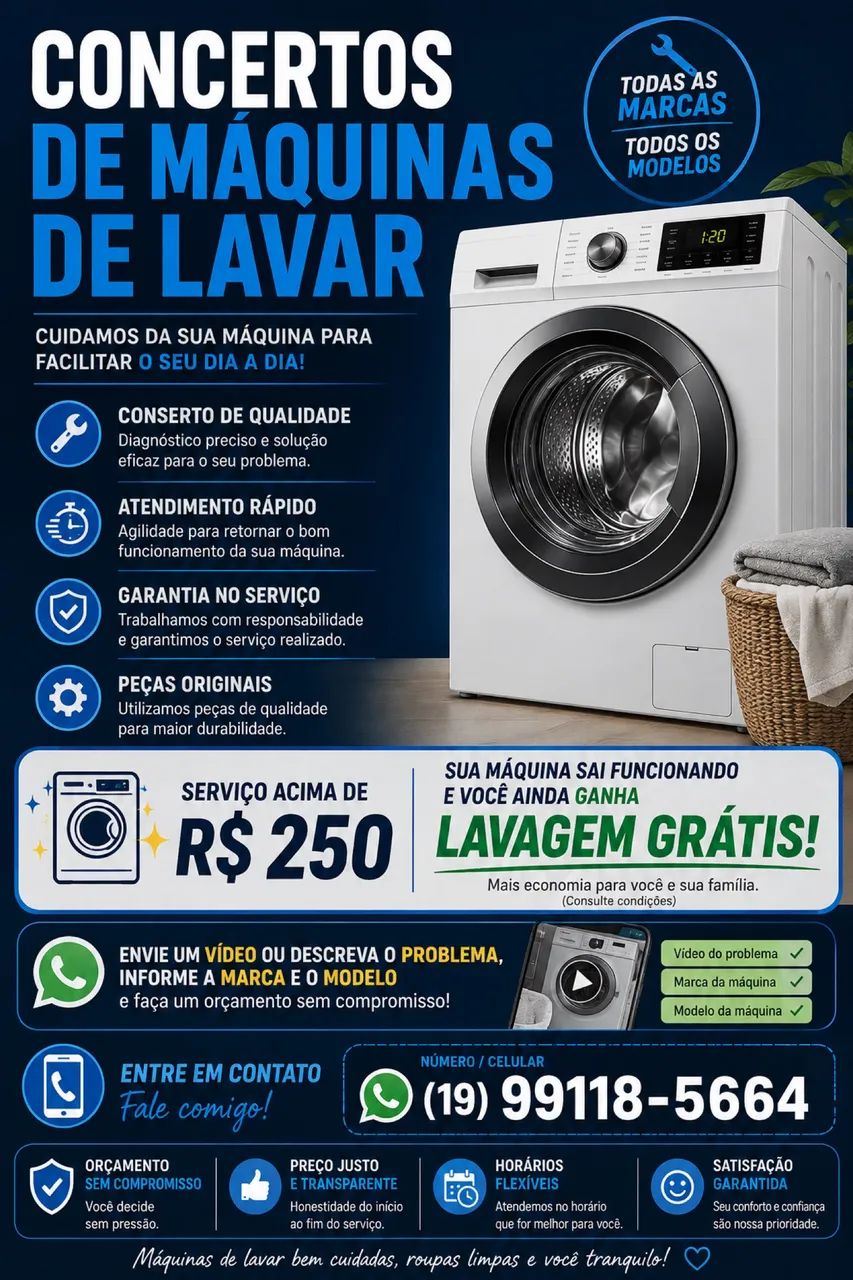 CONCERTOS DE MÁQUINAS DE LAVAR

TODAS AS MARCAS
TODOS OS MODELOS

1:20

CUIDAMOS DA SUA MÁQUINA PARA FACILITAR O SEU DIA A DIA!

CONSERTO DE QUALIDADE
Diagnóstico preciso e solução eficaz para o seu problema.

ATENDIMENTO RÁPIDO
Agilidade para retornar o bom funcionamento da sua máquina.

GARANTIA NO SERVIÇO
Trabalhamos com responsabilidade e garantimos o serviço realizado.

PEÇAS ORIGINAIS
Utilizamos peças de qualidade para maior durabilidade.

SERVIÇO ACIMA DE
R$ 250

SUA MÁQUINA SAI FUNCIONANDO E VOCÊ AINDA GANHA
LAVAGEM GRÁTIS!
Mais economia para você e sua família.
(Consulte condições)

ENVIE UM VÍDEO OU DESCREVA O PROBLEMA, INFORME A MARCA E O MODELO
e faça um orçamento sem compromisso!

Vídeo do problema ✓
Marca da máquina ✓
Modelo da máquina ✓

ENTRE EM CONTATO
Fale comigo!

NÚMERO / CELULAR
(19) 99118-5664

ORÇAMENTO SEM COMPROMISSO
Você decide sem pressão.

PREÇO JUSTO E TRANSPARENTE
Honestidade do início ao fim do serviço.

HORÁRIOS FLEXÍVEIS
Atendemos no horário que for melhor para você.

SATISFAÇÃO GARANTIDA
Seu conforto e confiança são nossa prioridade.

Máquinas de lavar bem cuidadas, roupas limpas e você tranquilo!